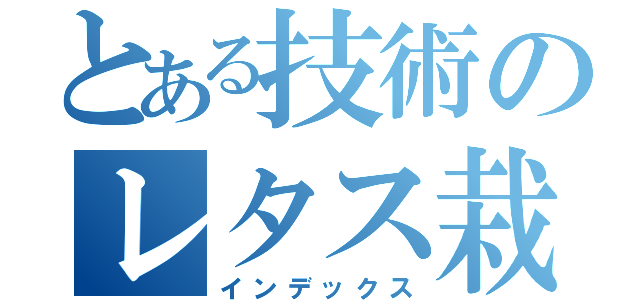 とある技術のレタス栽
インデックス